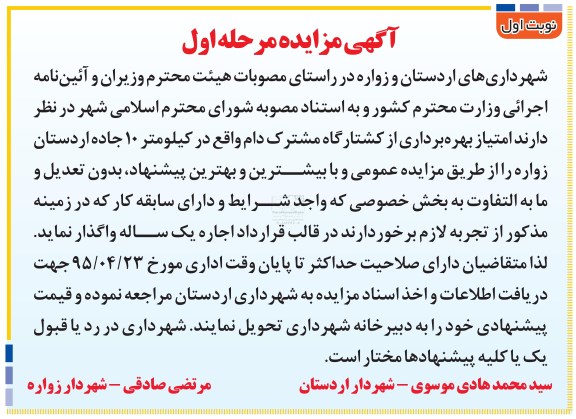 نوبت اول

آگهی مزایده مرحله اول

شهرداری‌های اردستان و زواره در راستای مصوبات هیئت محترم وزیران و آئین‌نامه اجرائی وزارت محترم کشور و به استناد مصوبه شورای محترم اسلامی شهر در نظر دارند امتیاز بهره‌برداری از کشتارگاه مشترک دام واقع در کیلومتر ۱۰ جاده اردستان زواره را از طریق مزایده عمومی و با بیشترین و بهترین پیشنهاد، بدون تعدیل و ما به التفاوت به بخش خصوصی که واجد شرایط و دارای سابقه کار که در زمینه مذکور از تجربه لازم برخوردارند در قالب قرارداد اجاره یک ساله واگذار نماید.

لذا متقاضیان دارای صلاحیت حداکثر تا پایان وقت اداری مورخ ۹۵/۰۴/۲۳ جهت دریافت اطلاعات و اخذ اسناد مزایده به شهرداری اردستان مراجعه نموده و قیمت پیشنهادی خود را به دبیرخانه شهرداری تحویل نمایند. شهرداری در رد یا قبول یک یا کلیه پیشنهادها مختار است.

سید محمد هادی موسوی – شهردار اردستان

مرتضی صادقی – شهردار زواره